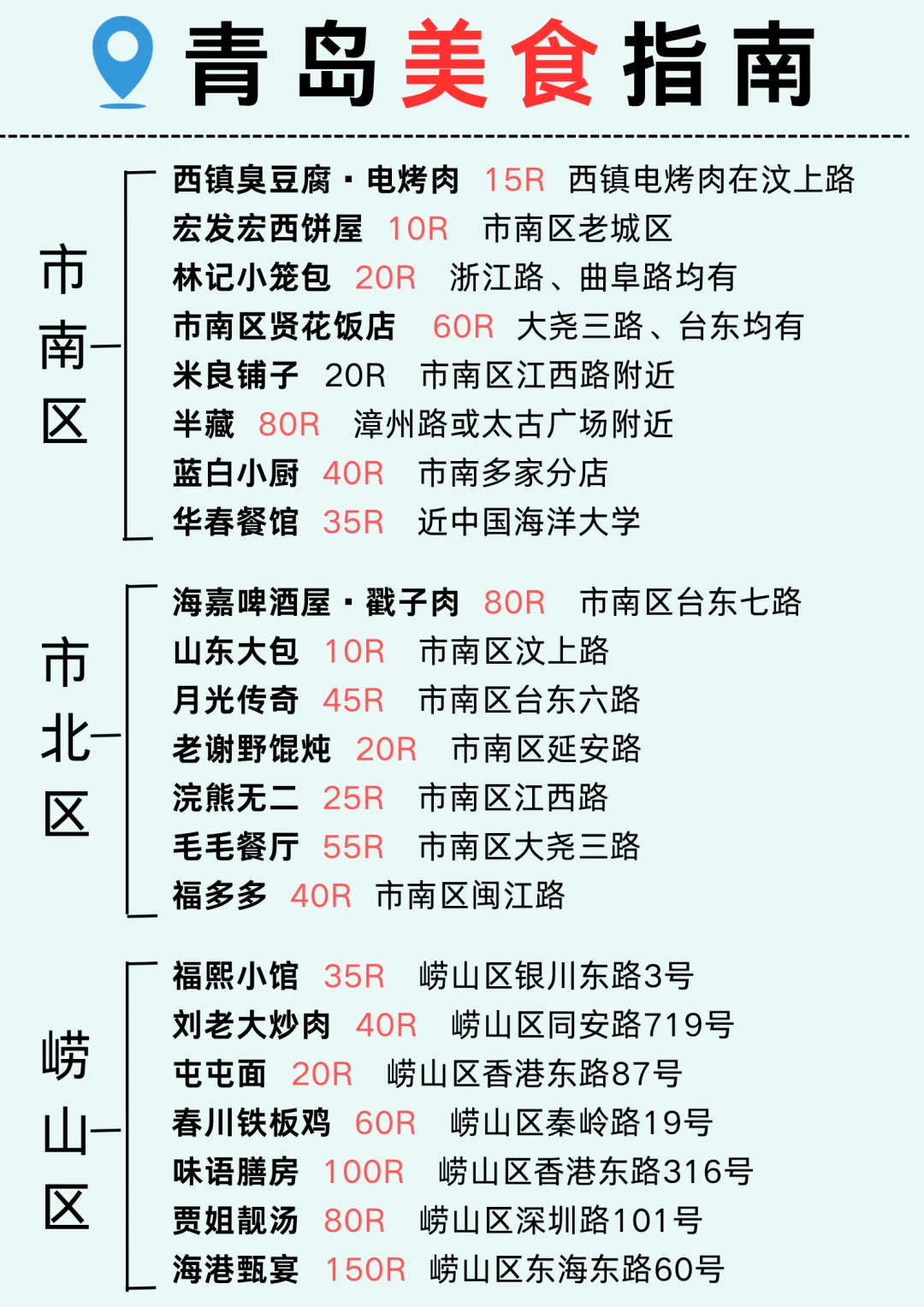 青岛美食指南

市南区

西镇臭豆腐·电烤肉 15R 西镇电烤肉在汶上路
宏发宏西饼屋 10R 市南区老城区
林记小笼包 20R 浙江路、曲阜路均有
市南区贤花饭店 60R 大尧三路、台东均有
米良铺子 20R 市南区江西路附近
半藏 80R 漳州路或太古广场附近
蓝白小厨 40R 市南多家分店
华春餐馆 35R 近中国海洋大学

市北区

海嘉啤酒屋·戳子肉 80R 市南区台东七路
山东大包 10R 市南区汶上路
月光传奇 45R 市南区台东六路
老谢野馄炖 20R 市南区延安路
浣熊无二 25R 市南区江西路
毛毛餐厅 55R 市南区大尧三路
福多多 40R 市南区闽江路

崂山区

福熙小馆 35R 崂山区银川东路3号
刘老大炒肉 40R 崂山区同安路719号
屯屯面 20R 崂山区香港东路87号
春川铁板鸡 60R 崂山区秦岭路19号
味语膳房 100R 崂山区香港东路316号
贾姐靓汤 80R 崂山区深圳路101号
海港甄宴 150R 崂山区东海东路60号